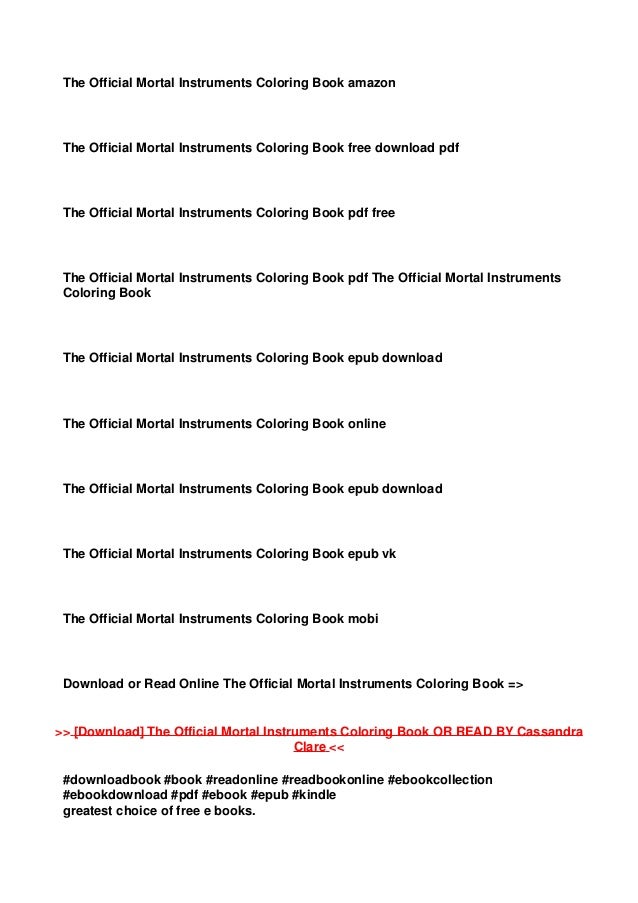 The Official Mortal Instruments Coloring Book amazon

The Official Mortal Instruments Coloring Book free download pdf

The Official Mortal Instruments Coloring Book pdf free

The Official Mortal Instruments Coloring Book pdf The Official Mortal Instruments Coloring Book

The Official Mortal Instruments Coloring Book epub download

The Official Mortal Instruments Coloring Book online

The Official Mortal Instruments Coloring Book epub download

The Official Mortal Instruments Coloring Book epub vk

The Official Mortal Instruments Coloring Book mobi

Download or Read Online The Official Mortal Instruments Coloring Book =>

>> [Download] The Official Mortal Instruments Coloring Book OR READ BY Cassandra Clare <<

#downloadbook #book #readonline #readbookonline #ebookcollection #ebookdownload #pdf #ebook #epub #kindle
greatest choice of free e books.